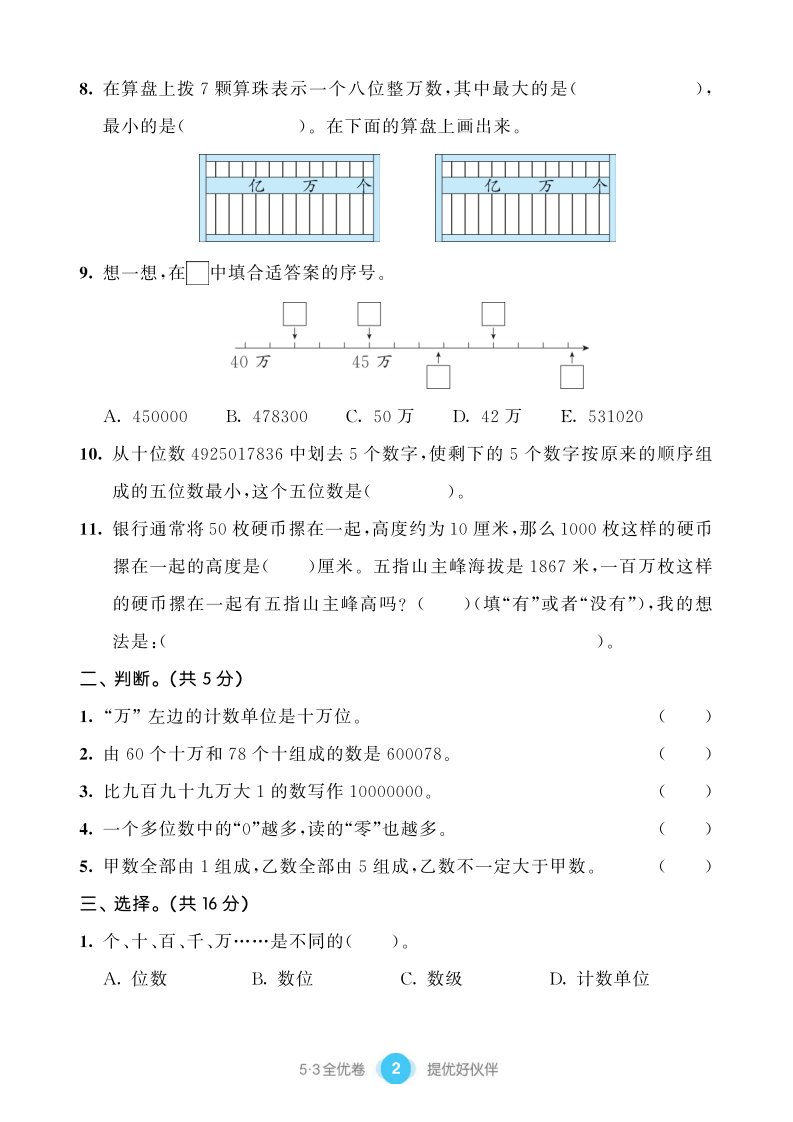 8. 在算盘上拨 7 颗算珠表示一个八位整万数，其中最大的是(　　　　　　)，最小的是(　　　　　　)。在下面的算盘上画出来。

亿　万　个

亿　万　个

9. 想一想，在□中填合适答案的序号。

40 万　45 万

A. 450000　B. 478300　C. 50 万　D. 42 万　E. 531020

10. 从十位数 4925017836 中划去 5 个数字，使剩下的 5 个数字按原来的顺序组成的五位数最小，这个五位数是(　　　　)。

11. 银行通常将 50 枚硬币摞在一起，高度约为 10 厘米，那么 1000 枚这样的硬币摞在一起的高度是(　　)厘米。五指山主峰海拔是 1867 米，一百万枚这样的硬币摞在一起有五指山主峰高吗？(　　)(填“有”或者“没有”)，我的想法是：(　　　　　　　　　　　　　　　　　　　　)。

二、判断。(共 5 分)

1. “万” 左边的计数单位是十万位。　(　　)

2. 由 60 个十万和 78 个十组成的数是 600078。　(　　)

3. 比九百九十九万大 1 的数写作 10000000。　(　　)

4. 一个多位数中的“0”越多，读的“零”也越多。　(　　)

5. 甲数全部由 1 组成，乙数全部由 5 组成，乙数不一定大于甲数。　(　　)

三、选择。(共 16 分)

1. 个、十、百、千、万……是不同的(　　)。

A. 位数　B. 数位　C. 数级　D. 计数单位

5·3全优卷　2　提优好伙伴